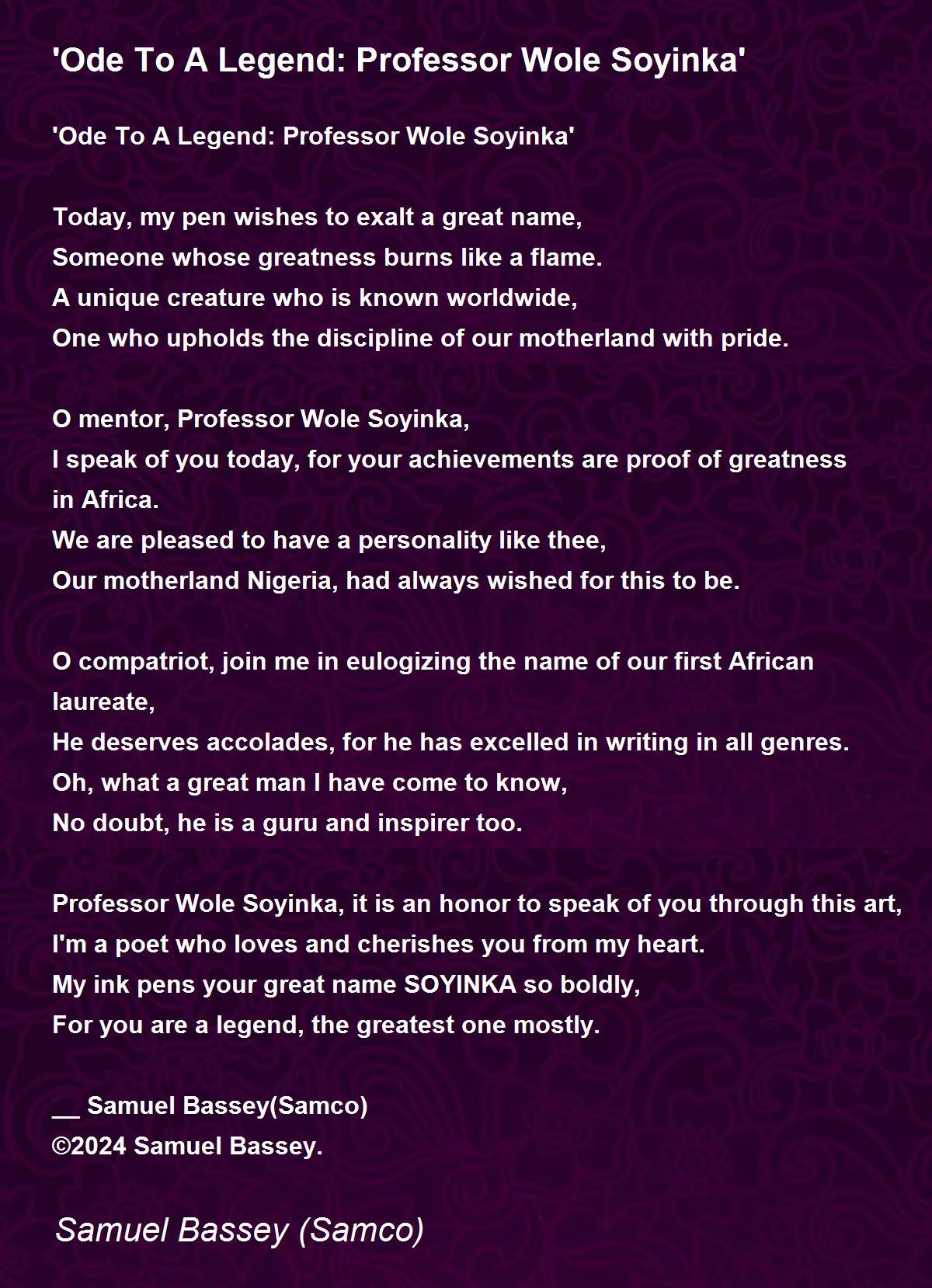 'Ode To A Legend: Professor Wole Soyinka'

'Ode To A Legend: Professor Wole Soyinka'

Today, my pen wishes to exalt a great name,
Someone whose greatness burns like a flame.
A unique creature who is known worldwide,
One who upholds the discipline of our motherland with pride.

O mentor, Professor Wole Soyinka,
I speak of you today, for your achievements are proof of greatness in Africa.
We are pleased to have a personality like thee,
Our motherland Nigeria, had always wished for this to be.

O compatriot, join me in eulogizing the name of our first African laureate,
He deserves accolades, for he has excelled in writing in all genres.
Oh, what a great man I have come to know,
No doubt, he is a guru and inspirer too.

Professor Wole Soyinka, it is an honor to speak of you through this art,
I'm a poet who loves and cherishes you from my heart.
My ink pens your great name SOYINKA so boldly,
For you are a legend, the greatest one mostly.

__ Samuel Bassey(Samco)
©2024 Samuel Bassey.

Samuel Bassey (Samco)